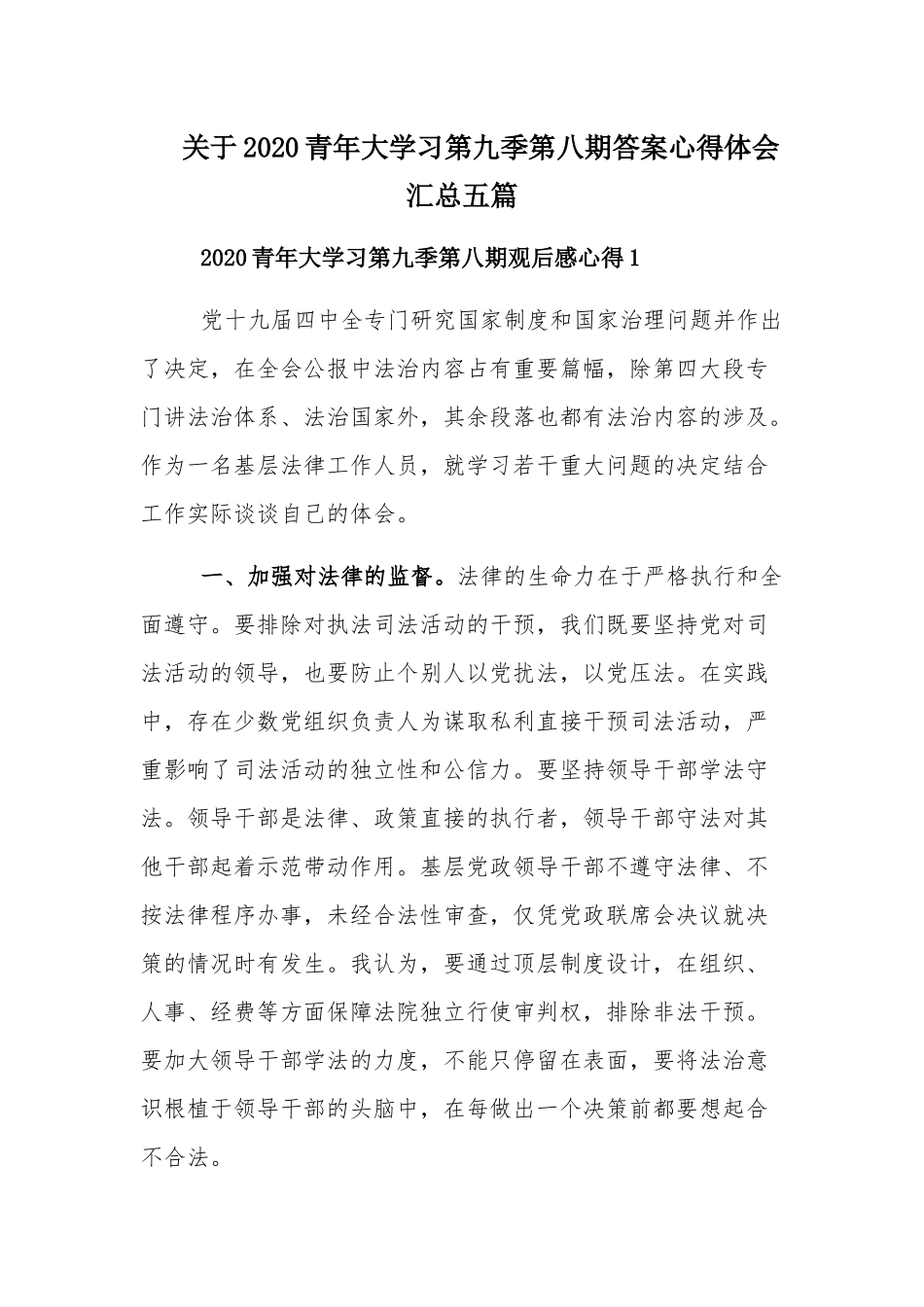 关于2020青年大学习第九季第八期答案心得体会汇总五篇

2020青年大学习第九季第八期观后感心得1

党十九届四中全专门研究国家制度和国家治理问题并作出了决定，在全会公报中法治内容占有重要篇幅，除第四大段专门讲法治体系、法治国家外，其余段落也都有法治内容的涉及。作为一名基层法律工作人员，就学习若干重大问题的决定结合工作实际谈谈自己的体会。

一、加强对法律的监督。法律的生命力在于严格执行和全面遵守。要排除对执法司法活动的干预，我们既要坚持党对司法活动的领导，也要防止个别人以党扰法，以党压法。在实践中，存在少数党组织负责人为谋取私利直接干预司法活动，严重影响了司法活动的独立性和公信力。要坚持领导干部学法守法。领导干部是法律、政策直接的执行者，领导干部守法对其他干部起着示范带动作用。基层党政领导干部不遵守法律、不按法律程序办事，未经合法性审查，仅凭党政联席会决议就决策的情况时有发生。我认为，要通过顶层制度设计，在组织、人事、经费等方面保障法院独立行使审判权，排除非法干预。要加大领导干部学法的力度，不能只停留在表面，要将法治意识根植于领导干部的头脑中，在每做出一个决策前都要想起合不合法。